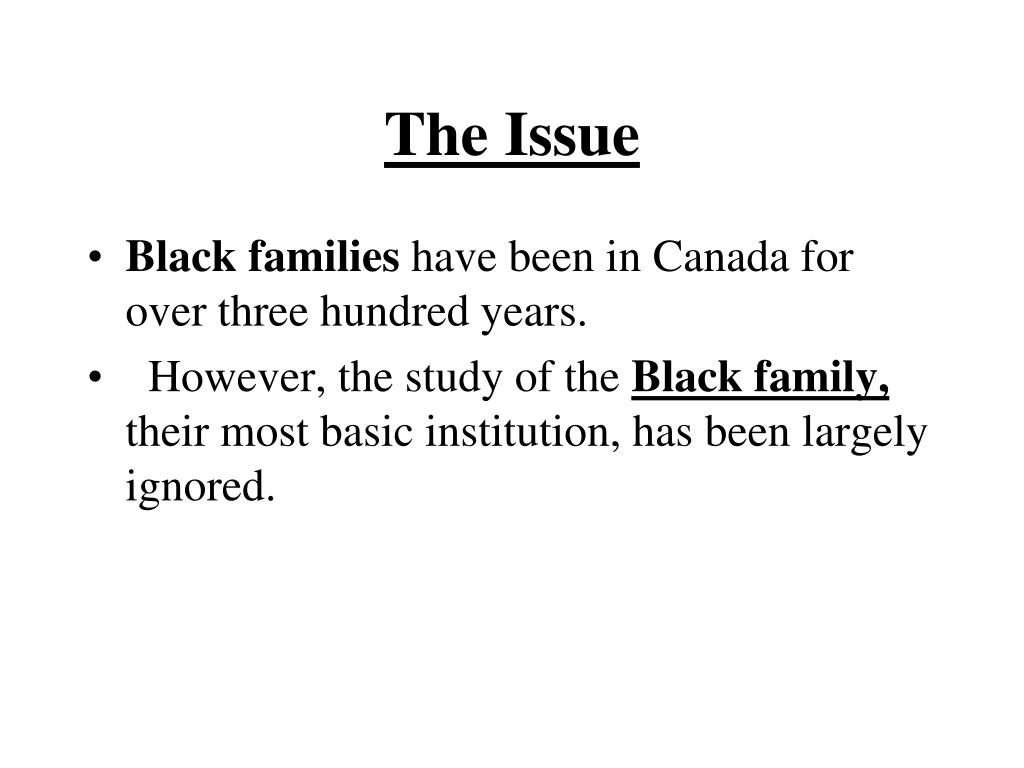 The Issue

• Black families have been in Canada for over three hundred years.

• However, the study of the Black family, their most basic institution, has been largely ignored.